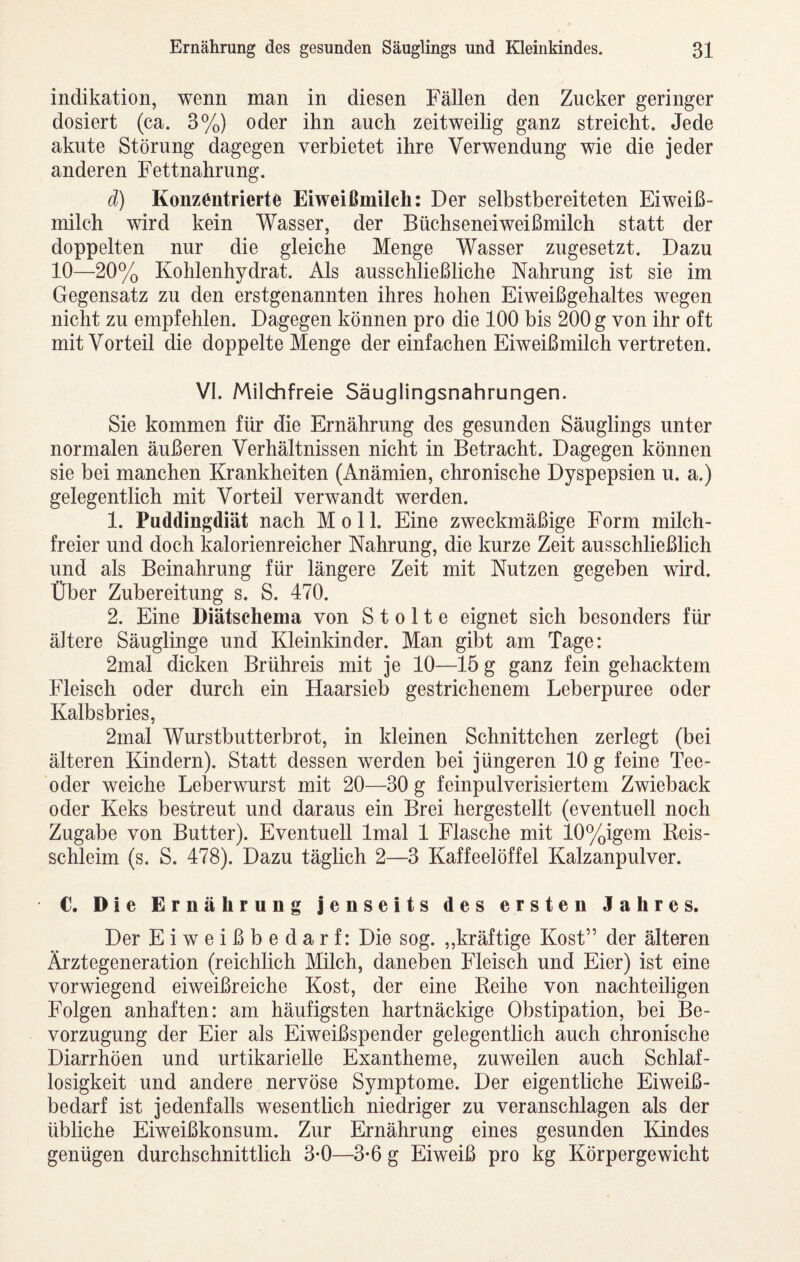 Ernährung des gesunden Säuglings und Kleinkindes. 31

indikation, wenn man in diesen Fällen den Zucker geringer dosiert (ca. 3%) oder ihn auch zeitweilig ganz streicht. Jede akute Störung dagegen verbietet ihre Verwendung wie die jeder anderen Fettnahrung.

d) Konzentrierte Eiweißmilch: Der selbstbereiteten Eiweißmilch wird kein Wasser, der Büchseneiweißmilch statt der doppelten nur die gleiche Menge Wasser zugesetzt. Dazu 10—20% Kohlenhydrat. Als ausschließliche Nahrung ist sie im Gegensatz zu den erstgenannten ihres hohen Eiweißgehaltes wegen nicht zu empfehlen. Dagegen können pro die 100 bis 200 g von ihr oft mit Vorteil die doppelte Menge der einfachen Eiweißmilch vertreten.

VI. Milchfreie Säuglingsnahrungen.

Sie kommen für die Ernährung des gesunden Säuglings unter normalen äußeren Verhältnissen nicht in Betracht. Dagegen können sie bei manchen Krankheiten (Anämien, chronische Dyspepsien u. a.) gelegentlich mit Vorteil verwandt werden.

1. Puddingdiät nach Moll. Eine zweckmäßige Form milchfreier und doch kalorienreicher Nahrung, die kurze Zeit ausschließlich und als Beinahrung für längere Zeit mit Nutzen gegeben wird. Über Zubereitung s. S. 470.

2. Eine Diätschema von Stolte eignet sich besonders für ältere Säuglinge und Kleinkinder. Man gibt am Tage:

2mal dicken Brühreis mit je 10—15 g ganz fein gehacktem Fleisch oder durch ein Haarsieb gestrichenem Leberpuree oder Kalbsbries,

2mal Wurstbutterbrot, in kleinen Schnittchen zerlegt (bei älteren Kindern). Statt dessen werden bei jüngeren 10 g feine Tee- oder weiche Leberwurst mit 20—30 g feinpulverisiertem Zwieback oder Keks bestreut und daraus ein Brei hergestellt (eventuell noch Zugabe von Butter). Eventuell 1mal 1 Flasche mit 10%igem Reisschleim (s. S. 478). Dazu täglich 2—3 Kaffeelöffel Kalzanpulver.

C. Die Ernährung jenseits des ersten Jahres.

Der Eiweißbedarf: Die sog. „kräftige Kost" der älteren Ärztegeneration (reichlich Milch, daneben Fleisch und Eier) ist eine vorwiegend eiweißreiche Kost, der eine Reihe von nachteiligen Folgen anhaften: am häufigsten hartnäckige Obstipation, bei Bevorzugung der Eier als Eiweißspender gelegentlich auch chronische Diarrhöen und urtikarielle Exantheme, zuweilen auch Schlaflosigkeit und andere nervöse Symptome. Der eigentliche Eiweißbedarf ist jedenfalls wesentlich niedriger zu veranschlagen als der übliche Eiweißkonsum. Zur Ernährung eines gesunden Kindes genügen durchschnittlich 3·0—3·6 g Eiweiß pro kg Körpergewicht